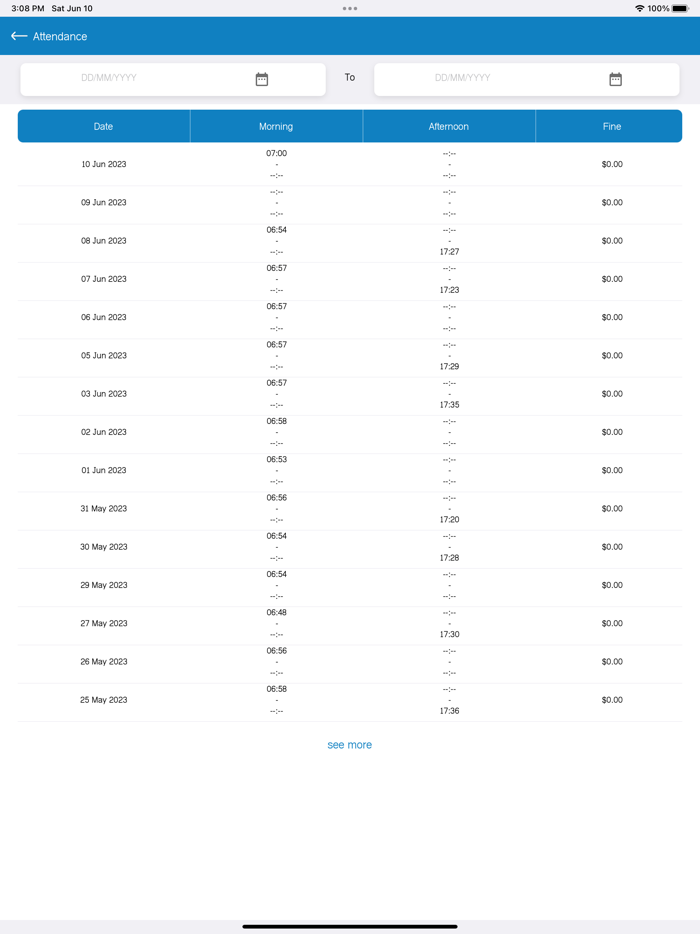 3:08 PM Sat Jun 10

100%

Attendance

DD/MM/YYYY

To

DD/MM/YYYY

| Date | Morning | Afternoon | Fine |
|---|---|---|---|
| 10 Jun 2023 | 07:00 - --:-- | --:-- - --:-- | $0.00 |
| 09 Jun 2023 | --:-- - --:-- | --:-- - --:-- | $0.00 |
| 08 Jun 2023 | 06:54 - --:-- | --:-- - 17:27 | $0.00 |
| 07 Jun 2023 | 06:57 - --:-- | --:-- - 17:23 | $0.00 |
| 06 Jun 2023 | 06:57 - --:-- | --:-- - --:-- | $0.00 |
| 05 Jun 2023 | 06:57 - --:-- | --:-- - 17:29 | $0.00 |
| 03 Jun 2023 | 06:57 - --:-- | --:-- - 17:35 | $0.00 |
| 02 Jun 2023 | 06:58 - --:-- | --:-- - --:-- | $0.00 |
| 01 Jun 2023 | 06:53 - --:-- | --:-- - --:-- | $0.00 |
| 31 May 2023 | 06:56 - --:-- | --:-- - 17:20 | $0.00 |
| 30 May 2023 | 06:54 - --:-- | --:-- - 17:28 | $0.00 |
| 29 May 2023 | 06:54 - --:-- | --:-- - --:-- | $0.00 |
| 27 May 2023 | 06:48 - --:-- | --:-- - 17:30 | $0.00 |
| 26 May 2023 | 06:56 - --:-- | --:-- - --:-- | $0.00 |
| 25 May 2023 | 06:58 - --:-- | --:-- - 17:36 | $0.00 |

see more